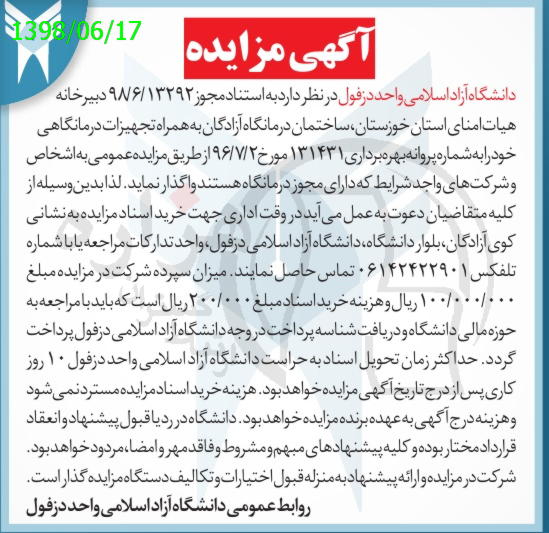 1398/06/17

آگهی مزایده

دانشگاه آزاد اسلامی واحد دزفول در نظر دارد به استناد مجوز ۹۸/۶/۱۳۲۹۲ دبیرخانه هیات امنای استان خوزستان، ساختمان درمانگاه آزادگان به همراه تجهیزات درمانگاهی خود را به شماره پروانه بهره برداری ۱۳۱۴۳۱ مورخ ۹۶/۷/۲ از طریق مزایده عمومی به اشخاص و شرکت های واجد شرایط که دارای مجوز درمانگاه هستند واگذار نماید. لذا بدین وسیله از کلیه متقاضیان دعوت به عمل می آید در وقت اداری جهت خرید اسناد مزایده به نشانی کوی آزادگان، بلوار دانشگاه، دانشگاه آزاد اسلامی دزفول، واحد تدارکات مراجعه یا با شماره تلفکس ۰۶۱۴۲۴۲۲۹۰۱ تماس حاصل نمایند. میزان سپرده شرکت در مزایده مبلغ ۱۰۰/۰۰۰/۰۰۰ ریال و هزینه خرید اسناد مبلغ ۲۰۰/۰۰۰ ریال است که باید با مراجعه به حوزه مالی دانشگاه و دریافت شناسه پرداخت در وجه دانشگاه آزاد اسلامی دزفول پرداخت گردد. حداکثر زمان تحویل اسناد به حراست دانشگاه آزاد اسلامی واحد دزفول ۱۰ روز کاری پس از درج تاریخ آگهی مزایده خواهد بود. هزینه خرید اسناد مزایده مسترد نمی شود و هزینه درج آگهی به عهده برنده مزایده خواهد بود. دانشگاه در رد یا قبول پیشنهاد و انعقاد قرارداد مختار بوده و کلیه پیشنهادهای مبهم و مشروط و فاقد مهر و امضا، مردود خواهد بود. شرکت در مزایده و ارائه پیشنهاد به منزله قبول اختیارات و تکالیف دستگاه مزایده گذار است.

روابط عمومی دانشگاه آزاد اسلامی واحد دزفول